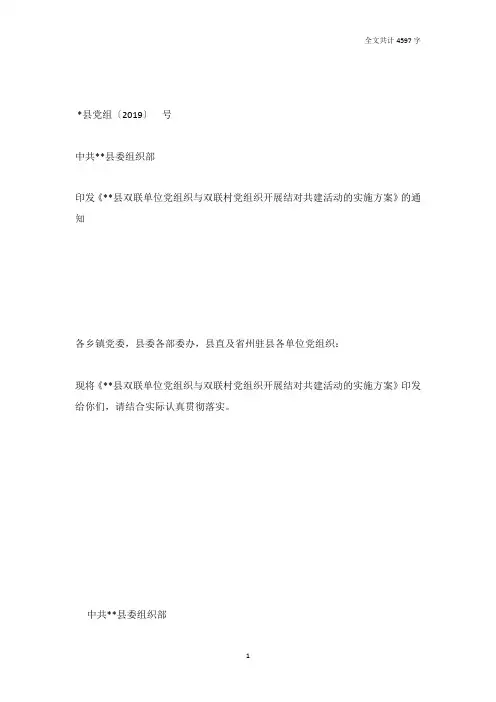 全文共计 4597 字

*县党组〔2019〕 号

中共**县委组织部

印发《**县双联单位党组织与双联村党组织开展结对共建活动的实施方案》的通知

各乡镇党委，县委各部委办，县直及省州驻县各单位党组织：

现将《**县双联单位党组织与双联村党组织开展结对共建活动的实施方案》印发给你们，请结合实际认真贯彻落实。

中共**县委组织部

1